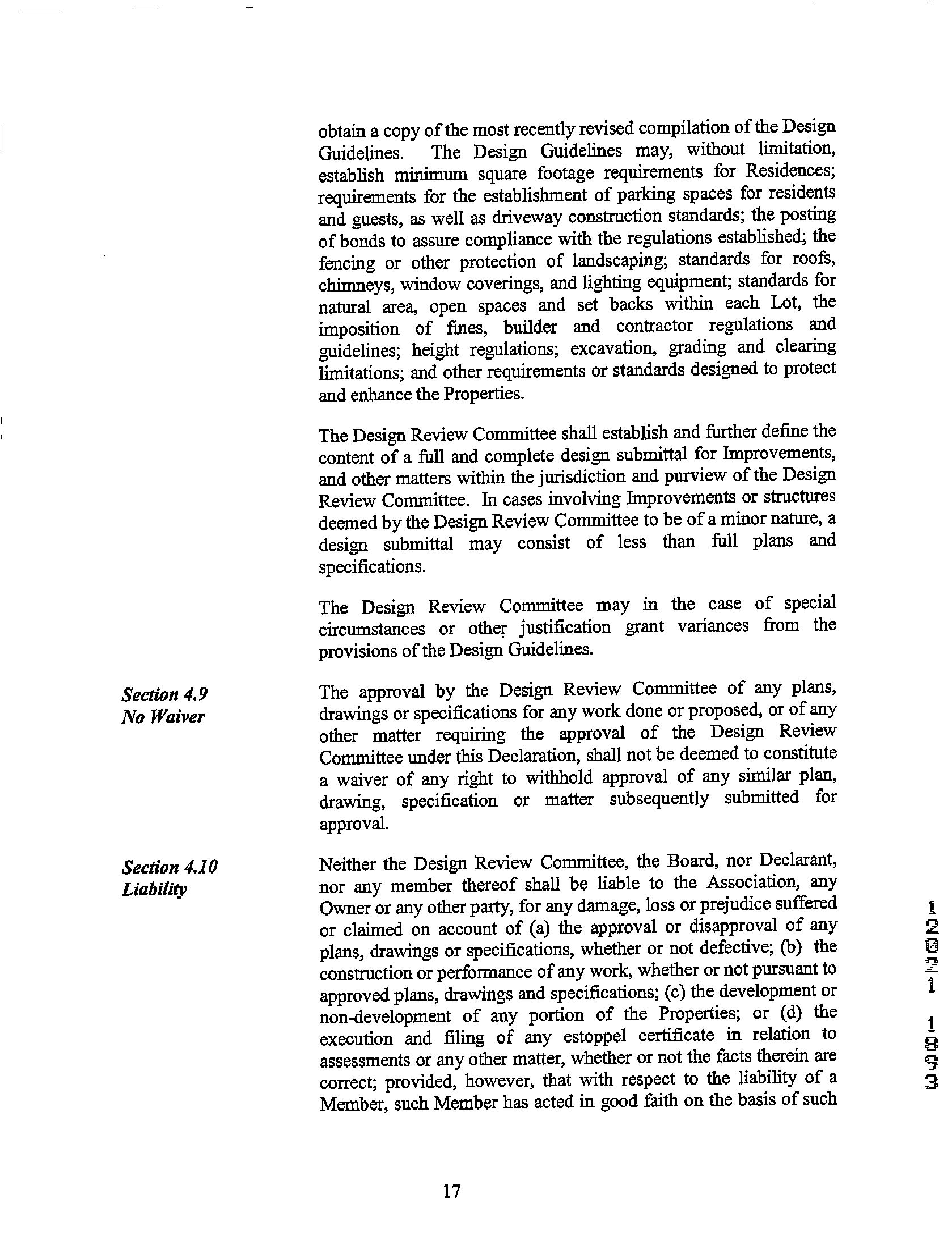 obtain a copy of the most recently revised compilation of the Design Guidelines. The Design Guidelines may, without limitation, establish minimum square footage requirements for Residences; requirements for the establishment of parking spaces for residents and guests, as well as driveway construction standards; the posting of bonds to assure compliance with the regulations established; the fencing or other protection of landscaping; standards for roofs, chimneys, window coverings, and lighting equipment; standards for natural area, open spaces and set backs within each Lot, the imposition of fines, builder and contractor regulations and guidelines; height regulations; excavation, grading and clearing limitations; and other requirements or standards designed to protect and enhance the Properties.

The Design Review Committee shall establish and further define the content of a full and complete design submittal for Improvements, and other matters within the jurisdiction and purview of the Design Review Committee. In cases involving Improvements or structures deemed by the Design Review Committee to be of a minor nature, a design submittal may consist of less than full plans and specifications.

The Design Review Committee may in the case of special circumstances or other justification grant variances from the provisions of the Design Guidelines.

Section 4.9
No Waiver

The approval by the Design Review Committee of any plans, drawings or specifications for any work done or proposed, or of any other matter requiring the approval of the Design Review Committee under this Declaration, shall not be deemed to constitute a waiver of any right to withhold approval of any similar plan, drawing, specification or matter subsequently submitted for approval.

Section 4.10
Liability

Neither the Design Review Committee, the Board, nor Declarant, nor any member thereof shall be liable to the Association, any Owner or any other party, for any damage, loss or prejudice suffered or claimed on account of (a) the approval or disapproval of any plans, drawings or specifications, whether or not defective; (b) the construction or performance of any work, whether or not pursuant to approved plans, drawings and specifications; (c) the development or non-development of any portion of the Properties; or (d) the execution and filing of any estoppel certificate in relation to assessments or any other matter, whether or not the facts therein are correct; provided, however, that with respect to the liability of a Member, such Member has acted in good faith on the basis of such

12021 1893

17